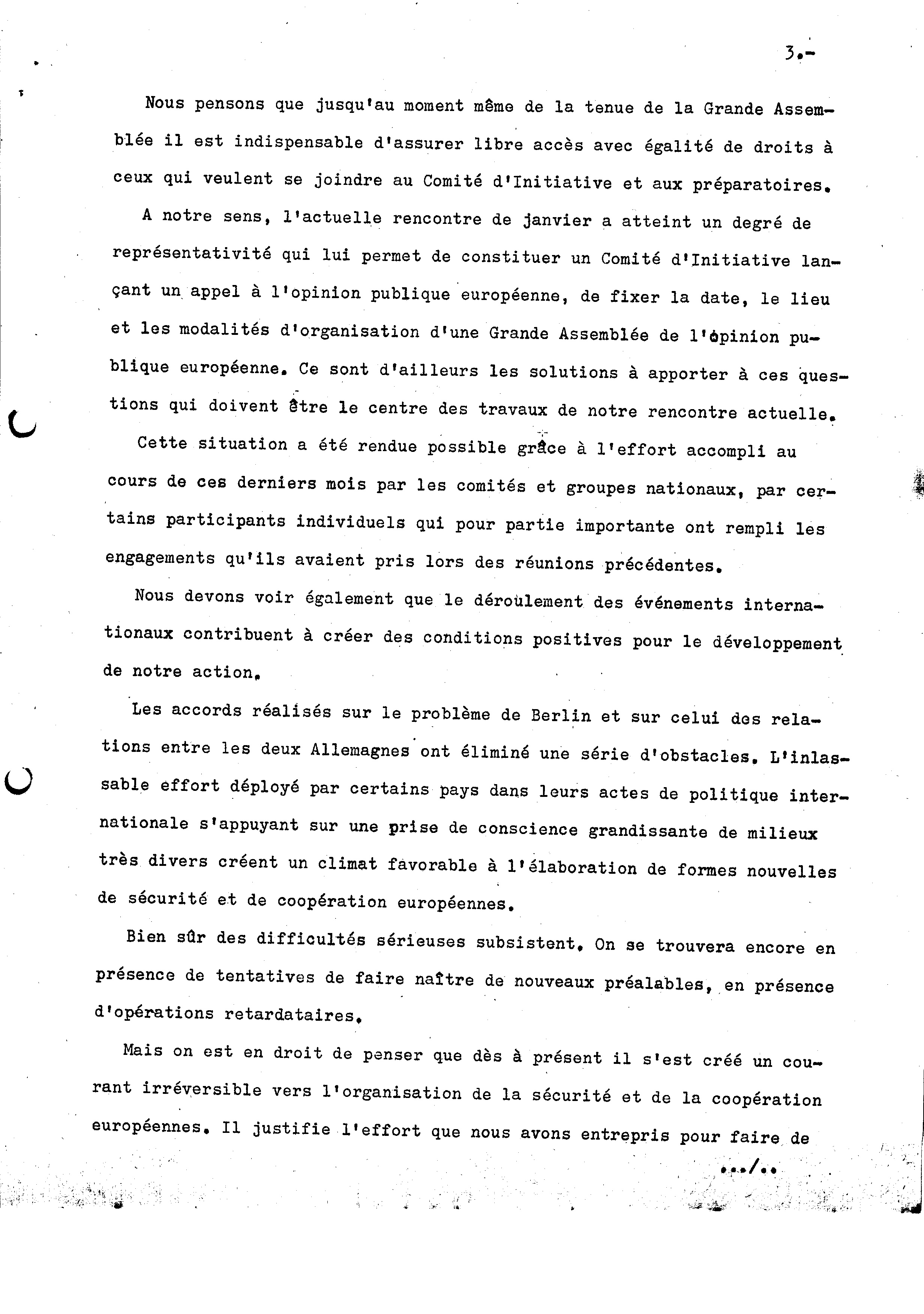 3.-

Nous pensons que jusqu'au moment même de la tenue de la Grande Assemblée il est indispensable d'assurer libre accès avec égalité de droits à ceux qui veulent se joindre au Comité d'Initiative et aux préparatoires.

A notre sens, l'actuelle rencontre de janvier a atteint un degré de représentativité qui lui permet de constituer un Comité d'Initiative lançant un appel à l'opinion publique européenne, de fixer la date, le lieu et les modalités d'organisation d'une Grande Assemblée de l'opinion publique européenne. Ce sont d'ailleurs les solutions à apporter à ces questions qui doivent être le centre des travaux de notre rencontre actuelle.

Cette situation a été rendue possible grâce à l'effort accompli au cours de ces derniers mois par les comités et groupes nationaux, par certains participants individuels qui pour partie importante ont rempli les engagements qu'ils avaient pris lors des réunions précédentes.

Nous devons voir également que le déroulement des événements internationaux contribuent à créer des conditions positives pour le développement de notre action.

Les accords réalisés sur le problème de Berlin et sur celui des relations entre les deux Allemagnes ont éliminé une série d'obstacles. L'inlassable effort déployé par certains pays dans leurs actes de politique internationale s'appuyant sur une prise de conscience grandissante de milieux très divers créent un climat favorable à l'élaboration de formes nouvelles de sécurité et de coopération européennes.

Bien sûr des difficultés sérieuses subsistent. On se trouvera encore en présence de tentatives de faire naître de nouveaux préalables, en présence d'opérations retardataires.

Mais on est en droit de penser que dès à présent il s'est créé un courant irréversible vers l'organisation de la sécurité et de la coopération européennes. Il justifie l'effort que nous avons entrepris pour faire de

.../..